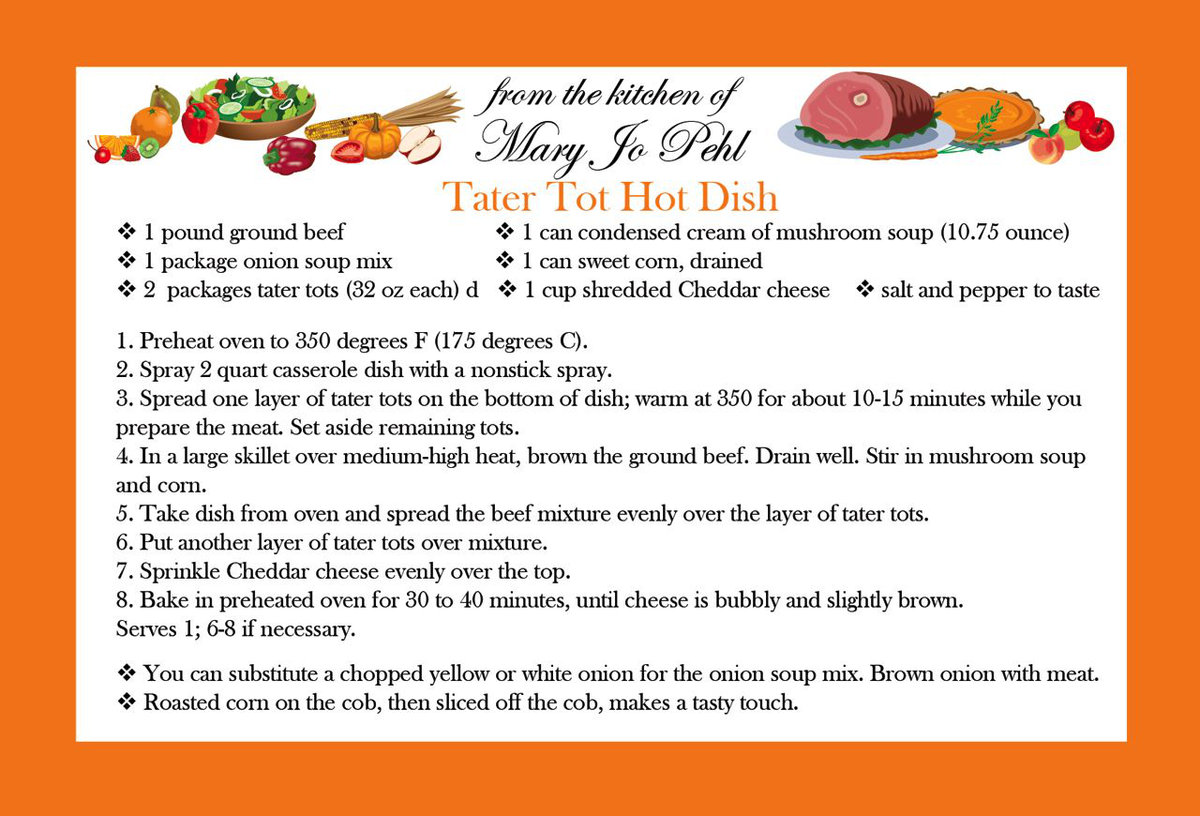 from the kitchen of
Mary Jo Pehl
Tater Tot Hot Dish

❖ 1 pound ground beef
❖ 1 package onion soup mix
❖ 2 packages tater tots (32 oz each) d
❖ 1 can condensed cream of mushroom soup (10.75 ounce)
❖ 1 can sweet corn, drained
❖ 1 cup shredded Cheddar cheese
❖ salt and pepper to taste

1. Preheat oven to 350 degrees F (175 degrees C).
2. Spray 2 quart casserole dish with a nonstick spray.
3. Spread one layer of tater tots on the bottom of dish; warm at 350 for about 10-15 minutes while you prepare the meat. Set aside remaining tots.
4. In a large skillet over medium-high heat, brown the ground beef. Drain well. Stir in mushroom soup and corn.
5. Take dish from oven and spread the beef mixture evenly over the layer of tater tots.
6. Put another layer of tater tots over mixture.
7. Sprinkle Cheddar cheese evenly over the top.
8. Bake in preheated oven for 30 to 40 minutes, until cheese is bubbly and slightly brown.
Serves 1; 6-8 if necessary.

❖ You can substitute a chopped yellow or white onion for the onion soup mix. Brown onion with meat.
❖ Roasted corn on the cob, then sliced off the cob, makes a tasty touch.